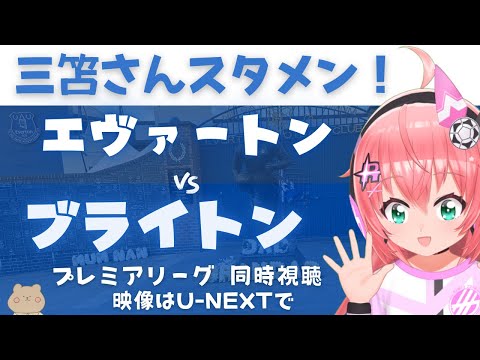 三笘さんスタメン！

エヴァートン

vs

ブライトン

プレミアリーグ 同時視聴

映像はU-NEXTで